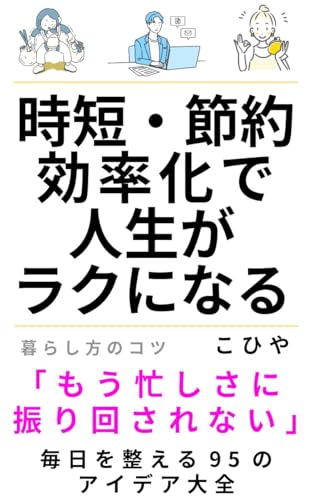 時短・節約
効率化で
人生が
ラクになる

暮らし方のコツ　こひや

「もう忙しさに
振り回されない」

毎日を整える95の
アイデア大全